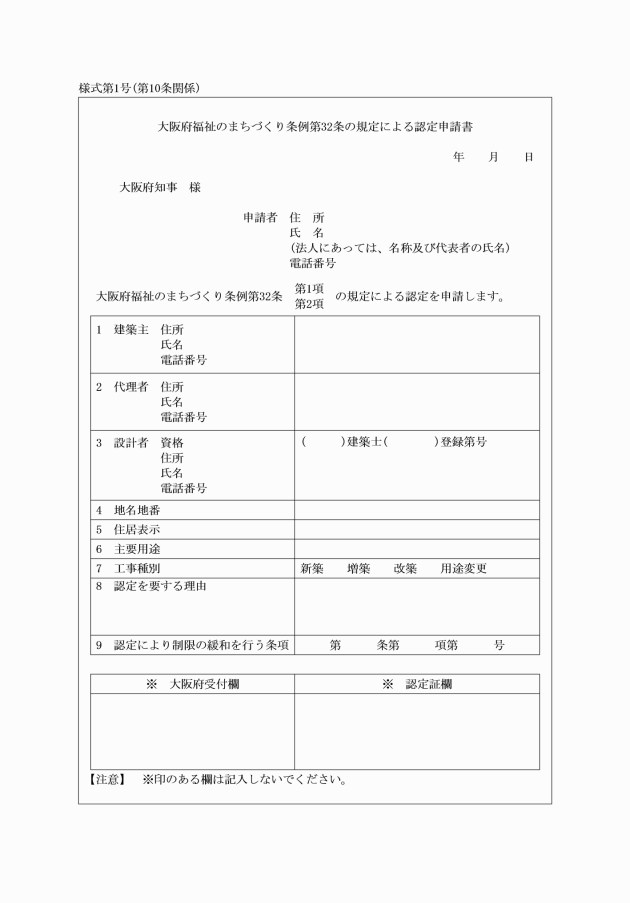 様式第1号(第10条関係)

大阪府福祉のまちづくり条例第32条の規定による認定申請書

年　　月　　日

大阪府知事　様

申請者　住　所
氏　名
(法人にあっては、名称及び代表者の氏名)
電話番号

大阪府福祉のまちづくり条例第32条 第1項 第2項 の規定による認定を申請します。

| | |
|---|---|
| 1　建築主　住所 氏名 電話番号 | |
| 2　代理者　住所 氏名 電話番号 | |
| 3　設計者　資格 住所 氏名 電話番号 | (　　　)建築士(　　　　)登録第号 |
| 4　地名地番 | |
| 5　住居表示 | |
| 6　主要用途 | |
| 7　工事種別 | 新築　　増築　　改築　　用途変更 |
| 8　認定を要する理由 | |
| 9　認定により制限の緩和を行う条項 | 第　　条第　　項第　　号 |

| ※　大阪府受付欄 | ※　認定証欄 |
|---|---|
| | |

【注意】　※印のある欄は記入しないでください。